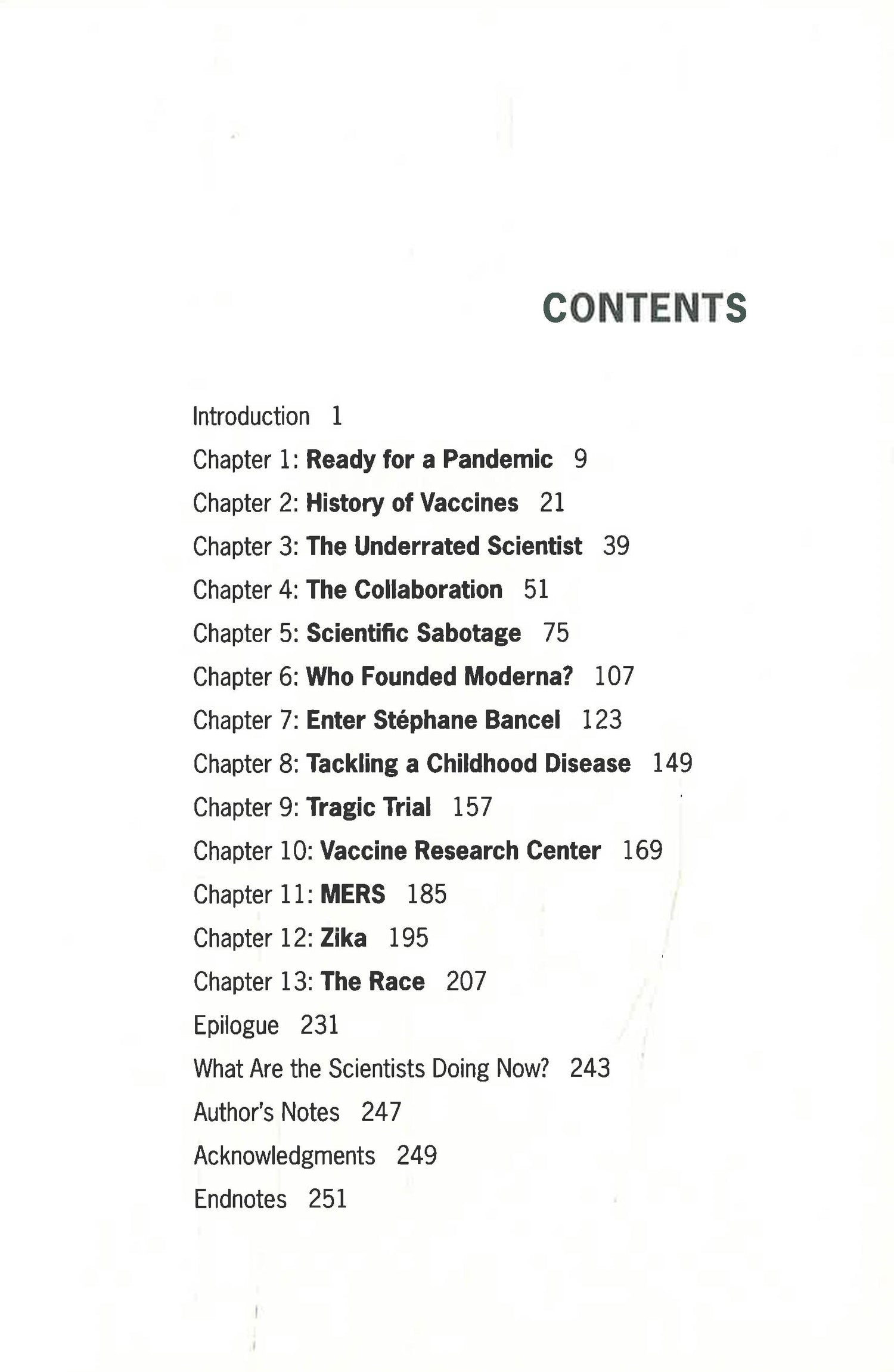 CONTENTS

Introduction 1
Chapter 1: Ready for a Pandemic 9
Chapter 2: History of Vaccines 21
Chapter 3: The Underrated Scientist 39
Chapter 4: The Collaboration 51
Chapter 5: Scientific Sabotage 75
Chapter 6: Who Founded Moderna? 107
Chapter 7: Enter Stéphane Bancel 123
Chapter 8: Tackling a Childhood Disease 149
Chapter 9: Tragic Trial 157
Chapter 10: Vaccine Research Center 169
Chapter 11: MERS 185
Chapter 12: Zika 195
Chapter 13: The Race 207
Epilogue 231
What Are the Scientists Doing Now? 243
Author's Notes 247
Acknowledgments 249
Endnotes 251